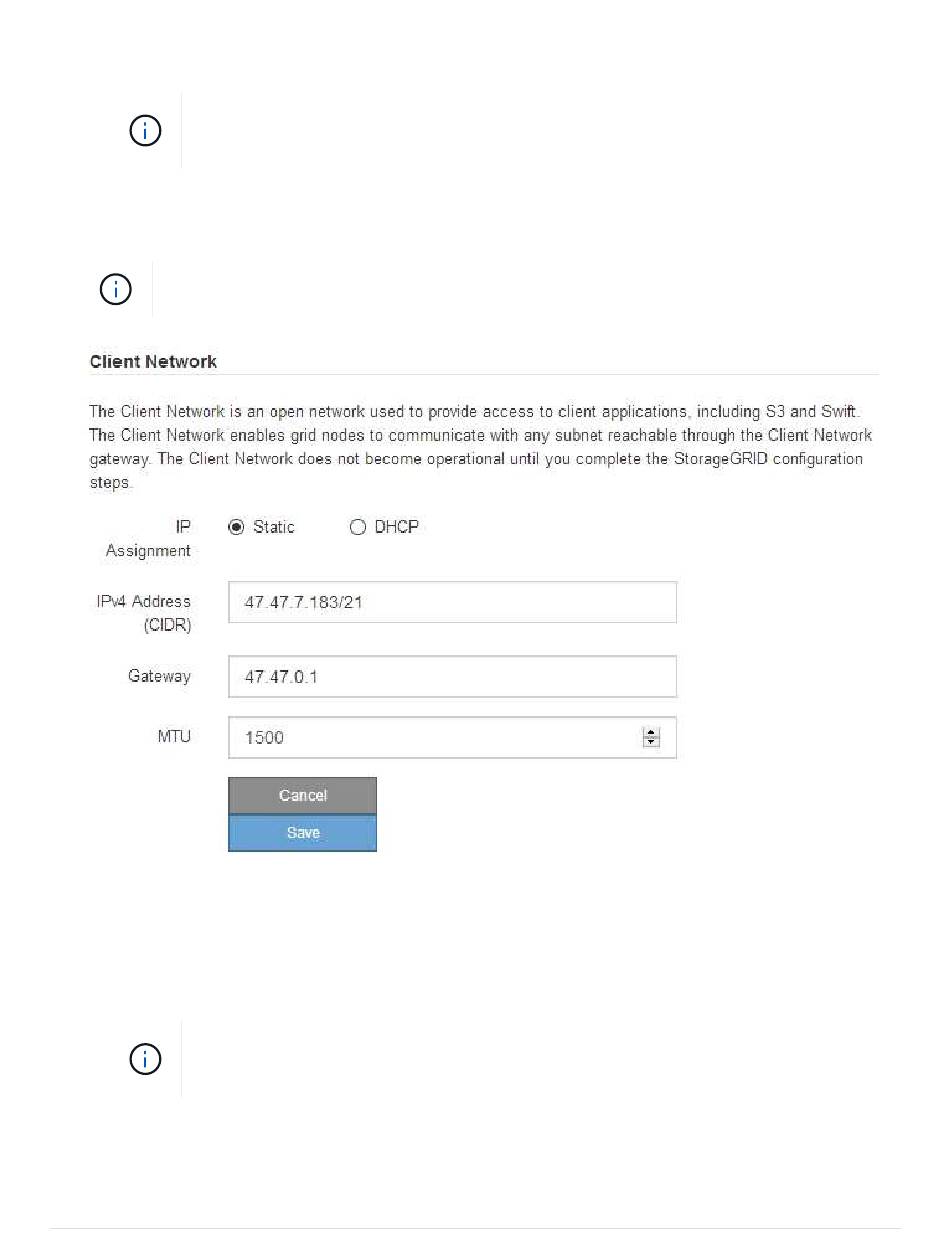 Client Network

The Client Network is an open network used to provide access to client applications, including S3 and Swift. The Client Network enables grid nodes to communicate with any subnet reachable through the Client Network gateway. The Client Network does not become operational until you complete the StorageGRID configuration steps.

IP Assignment Static DHCP

IPv4 Address (CIDR) 47.47.7.183/21

Gateway 47.47.0.1

MTU 1500

Cancel

Save